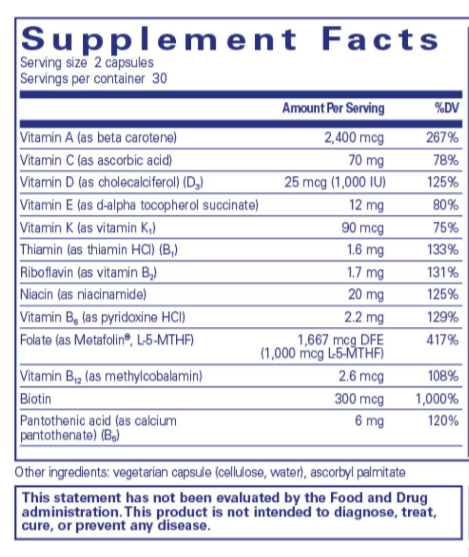 Supplement Facts
Serving size 2 capsules
Servings per container 30

|  | Amount Per Serving | %DV |
|---|---|---|
| Vitamin A (as beta carotene) | 2,400 mcg | 267% |
| Vitamin C (as ascorbic acid) | 70 mg | 78% |
| Vitamin D (as cholecalciferol) ($D_3$) | 25 mcg (1,000 IU) | 125% |
| Vitamin E (as d-alpha tocopherol succinate) | 12 mg | 80% |
| Vitamin K (as vitamin $K_1$) | 90 mcg | 75% |
| Thiamin (as thiamin HCl) ($B_1$) | 1.6 mg | 133% |
| Riboflavin (as vitamin $B_2$) | 1.7 mg | 131% |
| Niacin (as niacinamide) | 20 mg | 125% |
| Vitamin $B_6$ (as pyridoxine HCl) | 2.2 mg | 129% |
| Folate (as Metafolin®, L-5-MTHF) | 1,667 mcg DFE (1,000 mcg L-5-MTHF) | 417% |
| Vitamin $B_{12}$ (as methylcobalamin) | 2.6 mcg | 108% |
| Biotin | 300 mcg | 1,000% |
| Pantothenic acid (as calcium pantothenate) ($B_5$) | 6 mg | 120% |

Other ingredients: vegetarian capsule (cellulose, water), ascorbyl palmitate

This statement has not been evaluated by the Food and Drug administration. This product is not intended to diagnose, treat, cure, or prevent any disease.